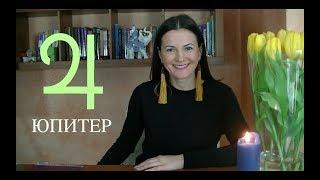 ♃

ЮПИТЕР